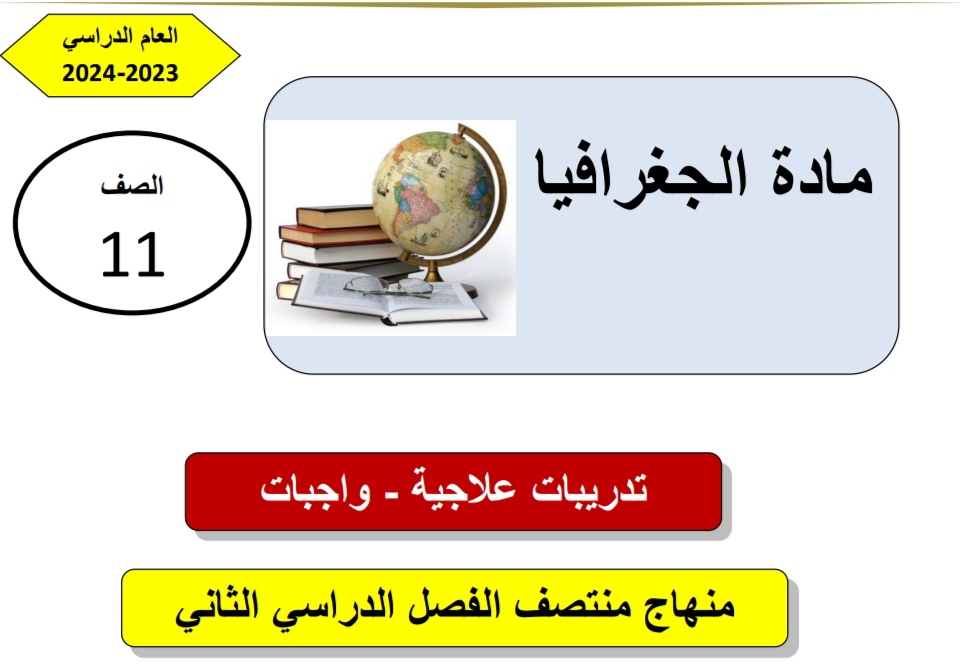 العام الدراسي
2024-2023

مادة الجغرافيا

الصف
11

تدريبات علاجية - واجبات

منهاج منتصف الفصل الدراسي الثاني